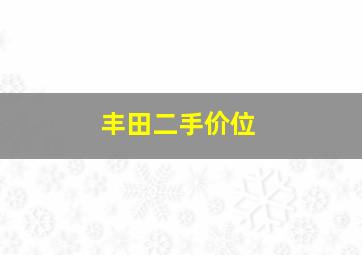 丰田二手价位